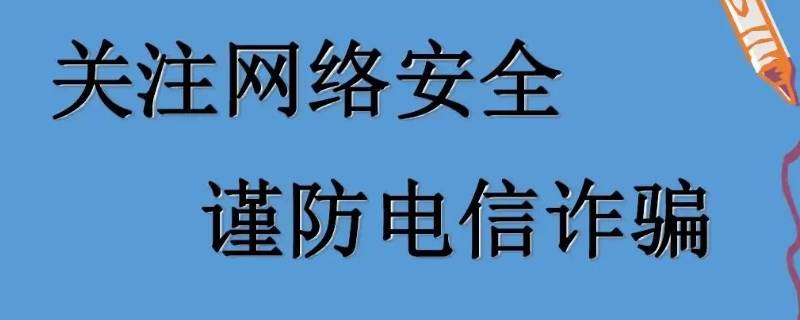 关注网络安全

谨防电信诈骗